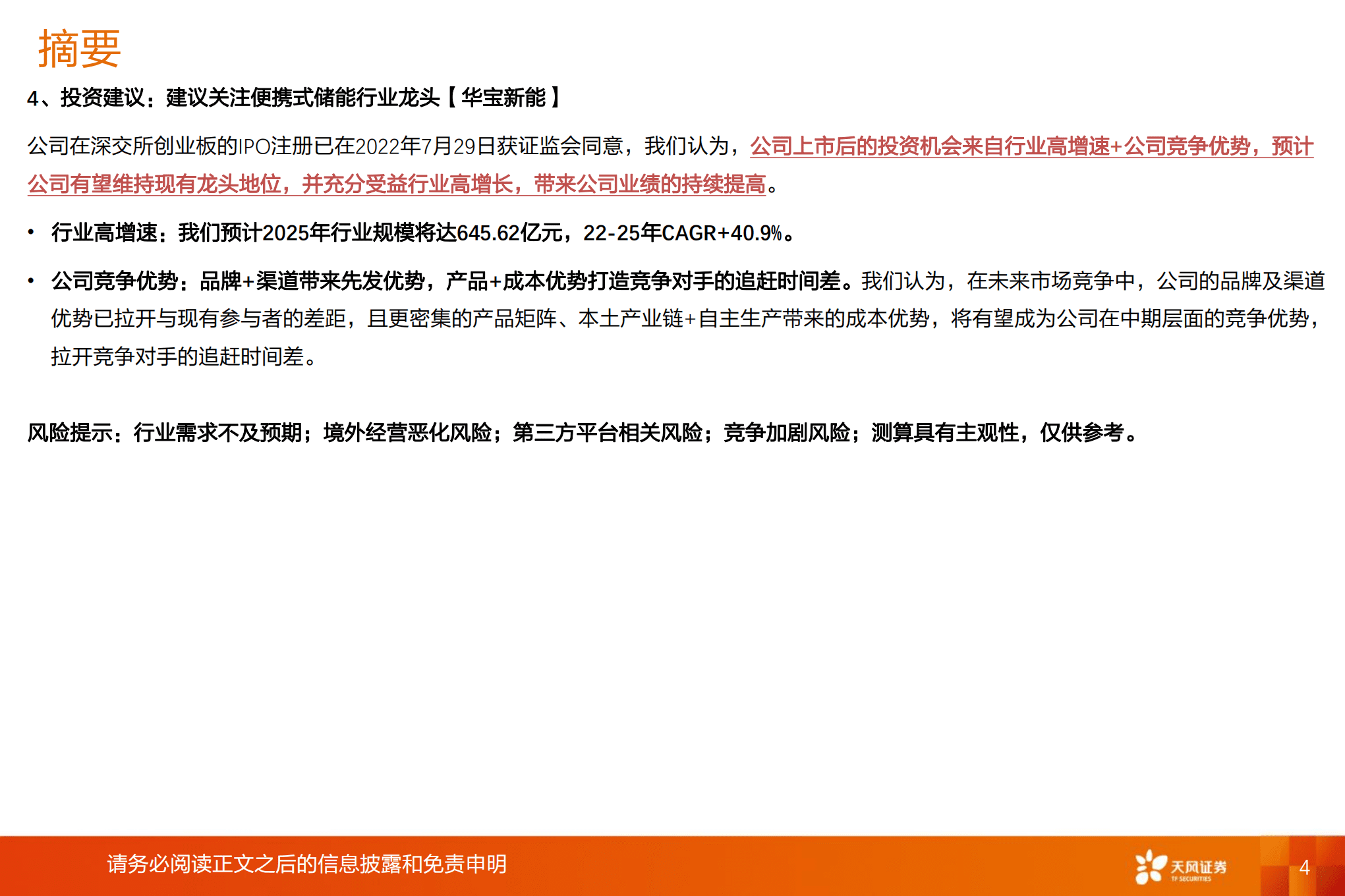 摘要

4、投资建议：建议关注便携式储能行业龙头【华宝新能】

公司在深交所创业板的IPO注册已在2022年7月29日获证监会同意，我们认为，公司上市后的投资机会来自行业高增速+公司竞争优势，预计公司有望维持现有龙头地位，并充分受益行业高增长，带来公司业绩的持续提高。

• 行业高增速：我们预计2025年行业规模将达645.62亿元，22-25年CAGR+40.9%。

• 公司竞争优势：品牌+渠道带来先发优势，产品+成本优势打造竞争对手的追赶时间差。我们认为，在未来市场竞争中，公司的品牌及渠道优势已拉开与现有参与者的差距，且更密集的产品矩阵、本土产业链+自主生产带来的成本优势，将有望成为公司在中期层面的竞争优势，拉开竞争对手的追赶时间差。

风险提示：行业需求不及预期；境外经营恶化风险；第三方平台相关风险；竞争加剧风险；测算具有主观性，仅供参考。

请务必阅读正文之后的信息披露和免责申明

天风证券
TF SECURITIES

4